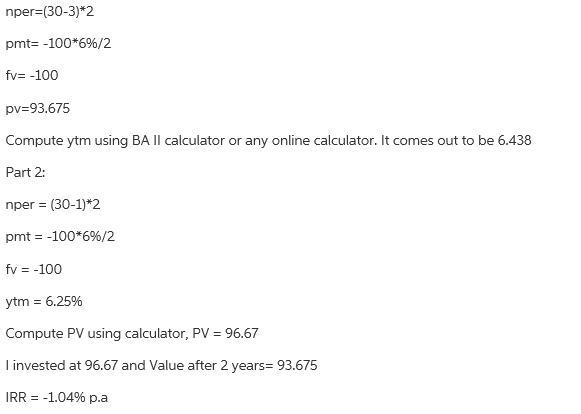 nper=(30-3)*2

pmt= -100*6%/2

fv= -100

pv=93.675

Compute ytm using BA II calculator or any online calculator. It comes out to be 6.438

Part 2:

nper = (30-1)*2

pmt = -100*6%/2

fv = -100

ytm = 6.25%

Compute PV using calculator, PV = 96.67

I invested at 96.67 and Value after 2 years= 93.675

IRR = -1.04% p.a